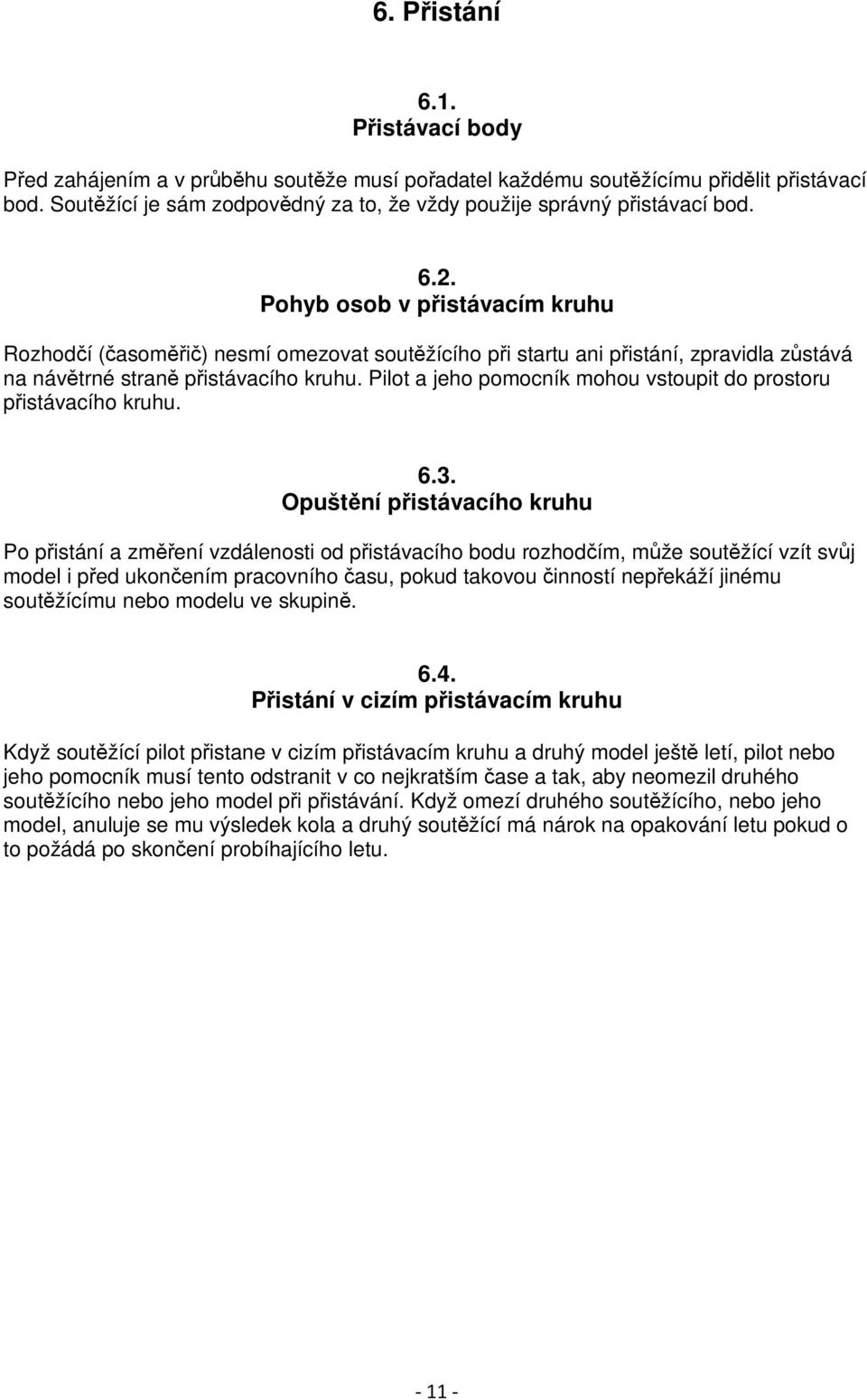 6. Přistání

6.1.
Přistávací body

Před zahájením a v průběhu soutěže musí pořadatel každému soutěžícímu přidělit přistávací bod. Soutěžící je sám zodpovědný za to, že vždy použije správný přistávací bod.

6.2.
Pohyb osob v přistávacím kruhu

Rozhodčí (časoměřič) nesmí omezovat soutěžícího při startu ani přistání, zpravidla zůstává na návětrné straně přistávacího kruhu. Pilot a jeho pomocník mohou vstoupit do prostoru přistávacího kruhu.

6.3.
Opuštění přistávacího kruhu

Po přistání a změření vzdálenosti od přistávacího bodu rozhodčím, může soutěžící vzít svůj model i před ukončením pracovního času, pokud takovou činností nepřekáží jinému soutěžícímu nebo modelu ve skupině.

6.4.
Přistání v cizím přistávacím kruhu

Když soutěžící pilot přistane v cizím přistávacím kruhu a druhý model ještě letí, pilot nebo jeho pomocník musí tento odstranit v co nejkratším čase a tak, aby neomezil druhého soutěžícího nebo jeho model při přistávání. Když omezí druhého soutěžícího, nebo jeho model, anuluje se mu výsledek kola a druhý soutěžící má nárok na opakování letu pokud o to požádá po skončení probíhajícího letu.

- 11 -